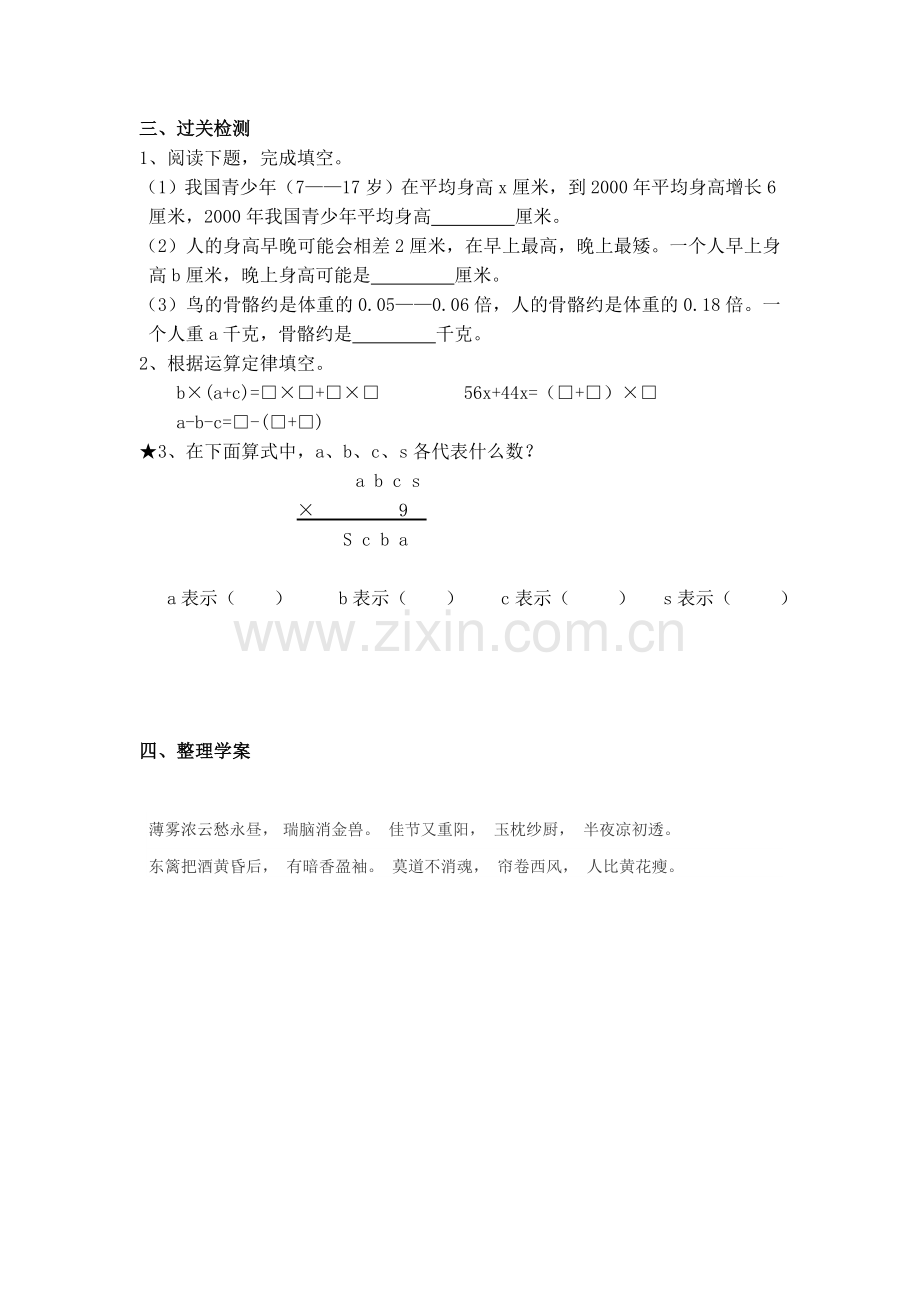 三、过关检测

1、阅读下题，完成填空。

（1）我国青少年（7——17 岁）在平均身高 x 厘米，到 2000 年平均身高增长 6 厘米，2000 年我国青少年平均身高________厘米。

（2）人的身高早晚可能会相差 2 厘米，在早上最高，晚上最矮。一个人早上身高 b 厘米，晚上身高可能是________厘米。

（3）鸟的骨骼约是体重的 0.05——0.06 倍，人的骨骼约是体重的 0.18 倍。一个人重 a 千克，骨骼约是________千克。

2、根据运算定律填空。

b×(a+c)=□×□+□×□　　56x+44x=（□+□）×□

a-b-c=□-(□+□)

★3、在下面算式中，a、b、c、s 各代表什么数？

a b c s
× 9
S c b a

a 表示（　　）　b 表示（　　）　c 表示（　　）　s 表示（　　）

www.zixin.com.cn

四、整理学案

薄雾浓云愁永昼， 瑞脑消金兽。 佳节又重阳， 玉枕纱厨， 半夜凉初透。

东篱把酒黄昏后， 有暗香盈袖。 莫道不消魂， 帘卷西风， 人比黄花瘦。